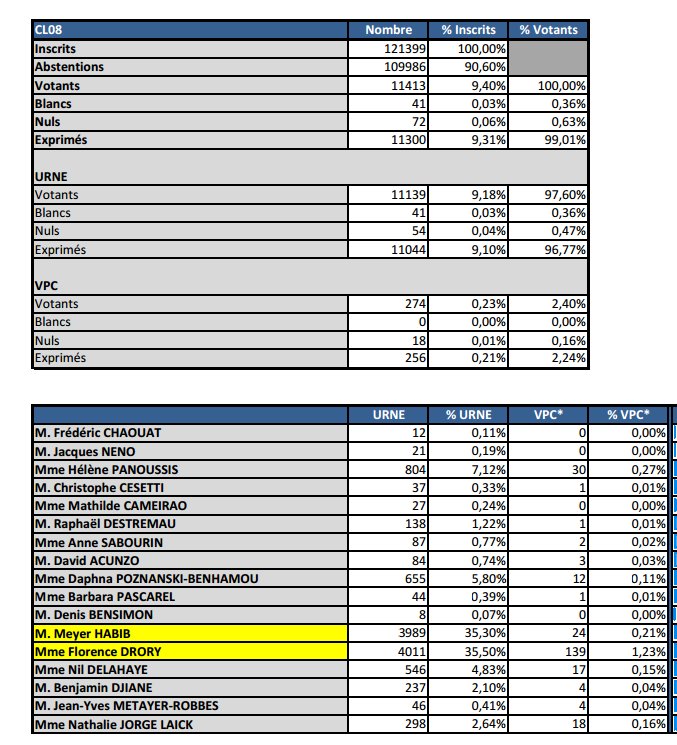 | CL08 | Nombre | % Inscrits | % Votants |
|---|---|---|---|
| Inscrits | 121399 | 100,00% | |
| Abstentions | 109986 | 90,60% | |
| Votants | 11413 | 9,40% | 100,00% |
| Blancs | 41 | 0,03% | 0,36% |
| Nuls | 72 | 0,06% | 0,63% |
| Exprimés | 11300 | 9,31% | 99,01% |
| URNE | | | |
| Votants | 11139 | 9,18% | 97,60% |
| Blancs | 41 | 0,03% | 0,36% |
| Nuls | 54 | 0,04% | 0,47% |
| Exprimés | 11044 | 9,10% | 96,77% |
| VPC | | | |
| Votants | 274 | 0,23% | 2,40% |
| Blancs | 0 | 0,00% | 0,00% |
| Nuls | 18 | 0,01% | 0,16% |
| Exprimés | 256 | 0,21% | 2,24% |

| | URNE | % URNE | VPC* | % VPC* |
|---|---|---|---|---|
| M. Frédéric CHAOUAT | 12 | 0,11% | 0 | 0,00% |
| M. Jacques NENO | 21 | 0,19% | 0 | 0,00% |
| Mme Hélène PANOUSSIS | 804 | 7,12% | 30 | 0,27% |
| M. Christophe CESETTI | 37 | 0,33% | 1 | 0,01% |
| Mme Mathilde CAMEIRAO | 27 | 0,24% | 0 | 0,00% |
| M. Raphaël DESTREMAU | 138 | 1,22% | 1 | 0,01% |
| Mme Anne SABOURIN | 87 | 0,77% | 2 | 0,02% |
| M. David ACUNZO | 84 | 0,74% | 3 | 0,03% |
| Mme Daphna POZNANSKI-BENHAMOU | 655 | 5,80% | 12 | 0,11% |
| Mme Barbara PASCAREL | 44 | 0,39% | 1 | 0,01% |
| M. Denis BENSIMON | 8 | 0,07% | 0 | 0,00% |
| M. Meyer HABIB | 3989 | 35,30% | 24 | 0,21% |
| Mme Florence DRORY | 4011 | 35,50% | 139 | 1,23% |
| Mme Nil DELAHAYE | 546 | 4,83% | 17 | 0,15% |
| M. Benjamin DJIANE | 237 | 2,10% | 4 | 0,04% |
| M. Jean-Yves METAYER-ROBBES | 46 | 0,41% | 4 | 0,04% |
| Mme Nathalie JORGE LAICK | 298 | 2,64% | 18 | 0,16% |